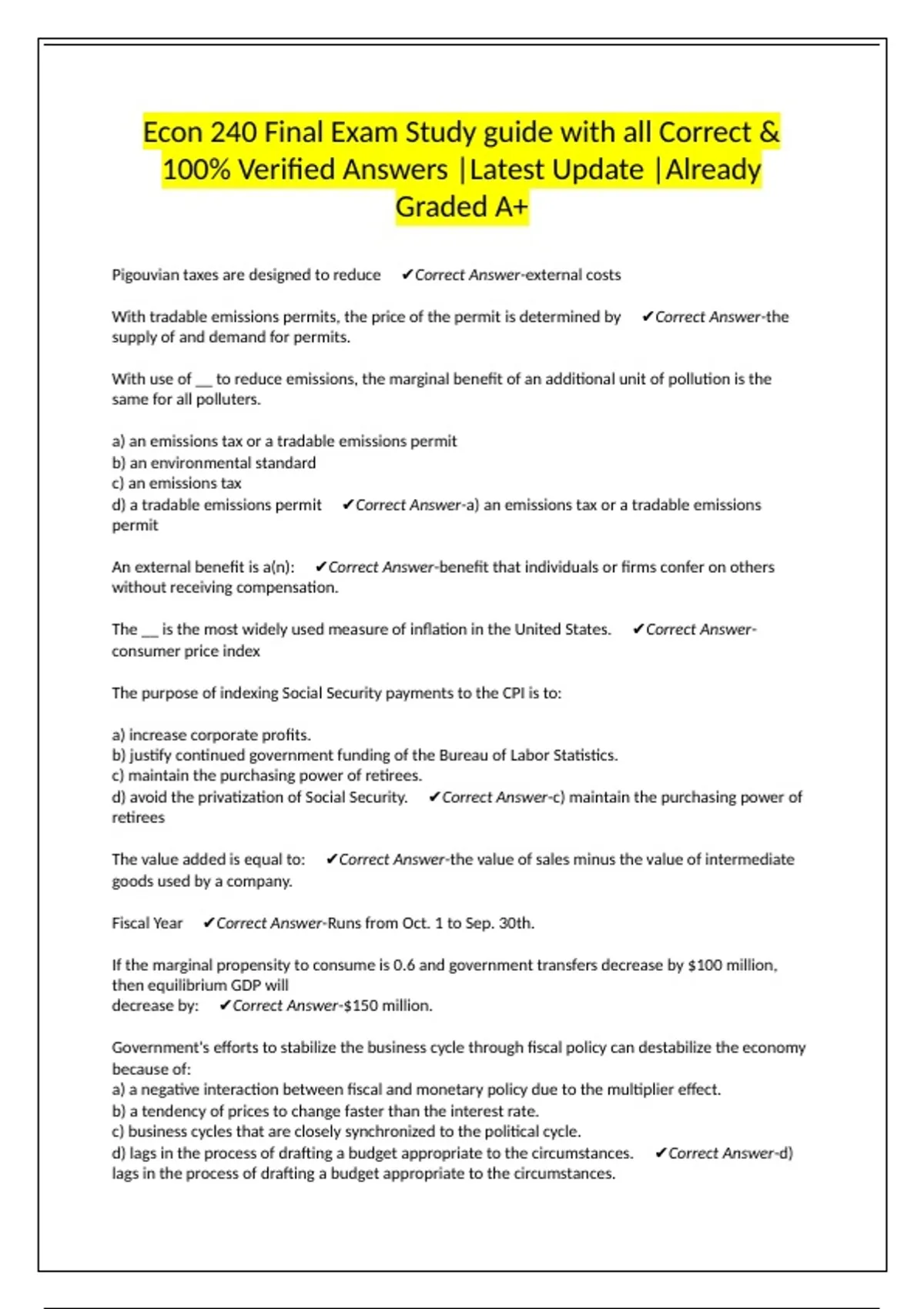 Econ 240 Final Exam Study guide with all Correct & 100% Verified Answers |Latest Update |Already Graded A+

Pigouvian taxes are designed to reduce ✔Correct Answer-external costs

With tradable emissions permits, the price of the permit is determined by ✔Correct Answer-the supply of and demand for permits.

With use of __ to reduce emissions, the marginal benefit of an additional unit of pollution is the same for all polluters.

a) an emissions tax or a tradable emissions permit
b) an environmental standard
c) an emissions tax
d) a tradable emissions permit ✔Correct Answer-a) an emissions tax or a tradable emissions permit

An external benefit is a(n): ✔Correct Answer-benefit that individuals or firms confer on others without receiving compensation.

The __ is the most widely used measure of inflation in the United States. ✔Correct Answer-consumer price index

The purpose of indexing Social Security payments to the CPI is to:

a) increase corporate profits.
b) justify continued government funding of the Bureau of Labor Statistics.
c) maintain the purchasing power of retirees.
d) avoid the privatization of Social Security. ✔Correct Answer-c) maintain the purchasing power of retirees

The value added is equal to: ✔Correct Answer-the value of sales minus the value of intermediate goods used by a company.

Fiscal Year ✔Correct Answer-Runs from Oct. 1 to Sep. 30th.

If the marginal propensity to consume is 0.6 and government transfers decrease by $100 million, then equilibrium GDP will
decrease by: ✔Correct Answer-$150 million.

Government's efforts to stabilize the business cycle through fiscal policy can destabilize the economy because of:
a) a negative interaction between fiscal and monetary policy due to the multiplier effect.
b) a tendency of prices to change faster than the interest rate.
c) business cycles that are closely synchronized to the political cycle.
d) lags in the process of drafting a budget appropriate to the circumstances. ✔Correct Answer-d) lags in the process of drafting a budget appropriate to the circumstances.